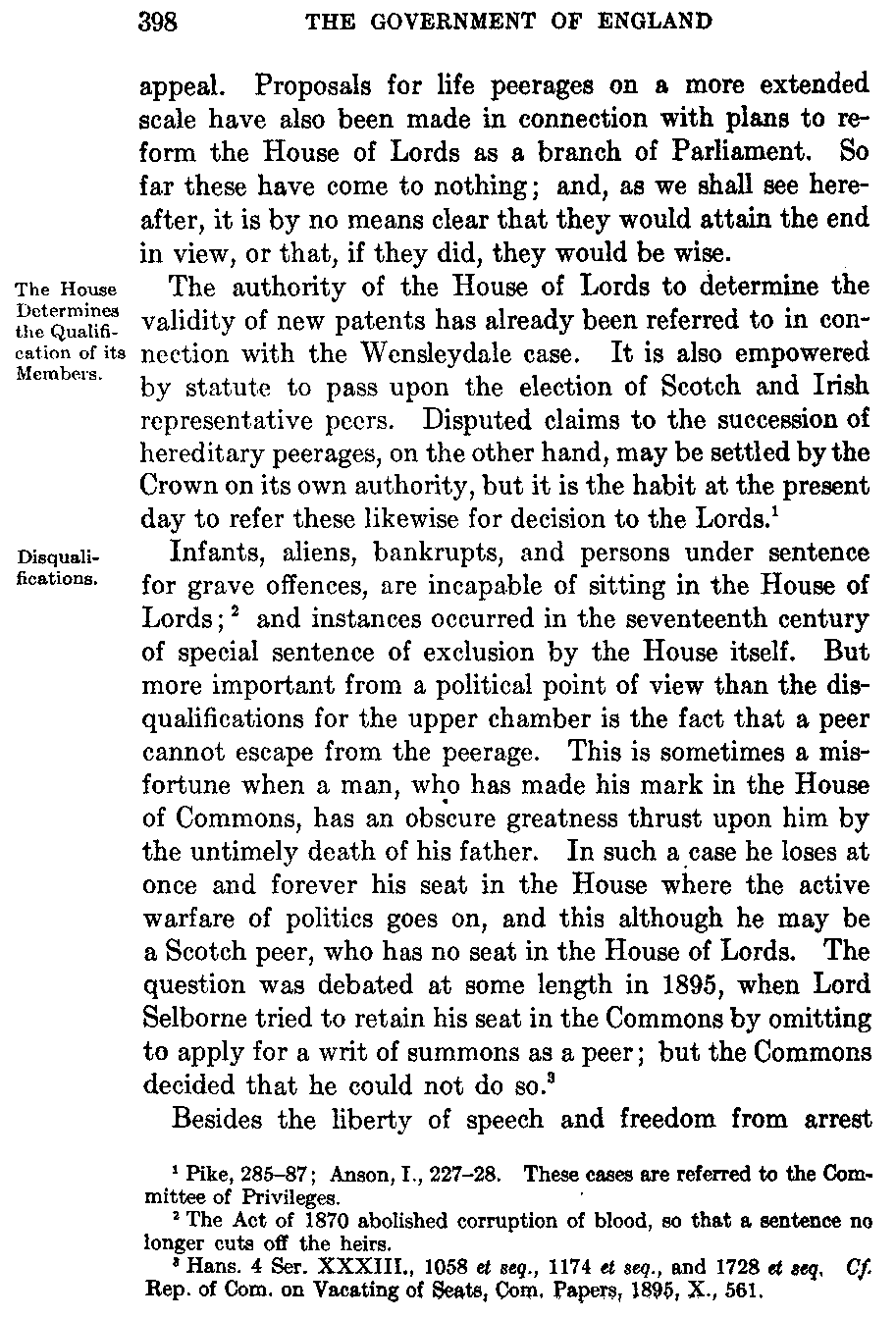 398 THE GOVERNMENT OF ENGLAND

appeal. Proposals for life peerages on a more extended scale have also been made in connection with plans to reform the House of Lords as a branch of Parliament. So far these have come to nothing; and, as we shall see hereafter, it is by no means clear that they would attain the end in view, or that, if they did, they would be wise.

The House Determines the Qualification of its Members.

The authority of the House of Lords to determine the validity of new patents has already been referred to in connection with the Wensleydale case. It is also empowered by statute to pass upon the election of Scotch and Irish representative peers. Disputed claims to the succession of hereditary peerages, on the other hand, may be settled by the Crown on its own authority, but it is the habit at the present day to refer these likewise for decision to the Lords.$^1$

Disqualifications.

Infants, aliens, bankrupts, and persons under sentence for grave offences, are incapable of sitting in the House of Lords;$^2$ and instances occurred in the seventeenth century of special sentence of exclusion by the House itself. But more important from a political point of view than the disqualifications for the upper chamber is the fact that a peer cannot escape from the peerage. This is sometimes a misfortune when a man, who has made his mark in the House of Commons, has an obscure greatness thrust upon him by the untimely death of his father. In such a case he loses at once and forever his seat in the House where the active warfare of politics goes on, and this although he may be a Scotch peer, who has no seat in the House of Lords. The question was debated at some length in 1895, when Lord Selborne tried to retain his seat in the Commons by omitting to apply for a writ of summons as a peer; but the Commons decided that he could not do so.$^3$

Besides the liberty of speech and freedom from arrest

$^1$ Pike, 285–87; Anson, I., 227–28. These cases are referred to the Committee of Privileges.

$^2$ The Act of 1870 abolished corruption of blood, so that a sentence no longer cuts off the heirs.

$^3$ Hans. 4 Ser. XXXIII., 1058 et seq., 1174 et seq., and 1728 et seq. Cf. Rep. of Com. on Vacating of Seats, Com. Papers, 1895, X., 561.